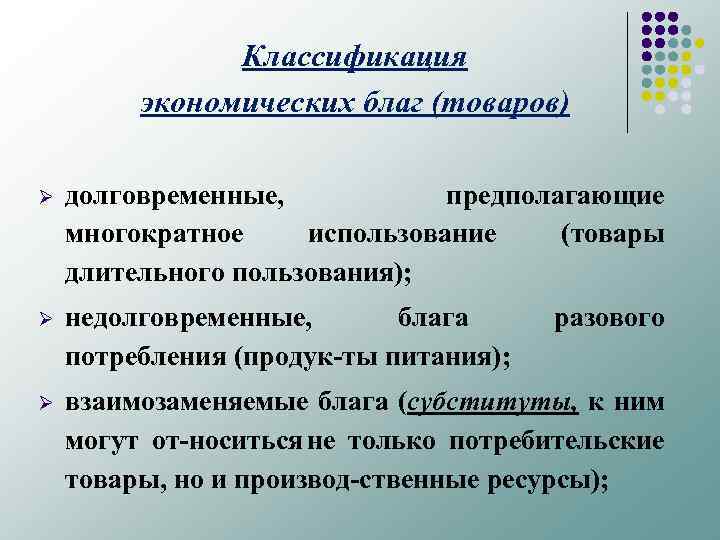 Классификация экономических благ (товаров)

➢ долговременные, предполагающие многократное использование (товары длительного пользования);

➢ недолговременные, блага разового потребления (продук-ты питания);

➢ взаимозаменяемые блага (субституты, к ним могут от-носиться не только потребительские товары, но и производ-ственные ресурсы);